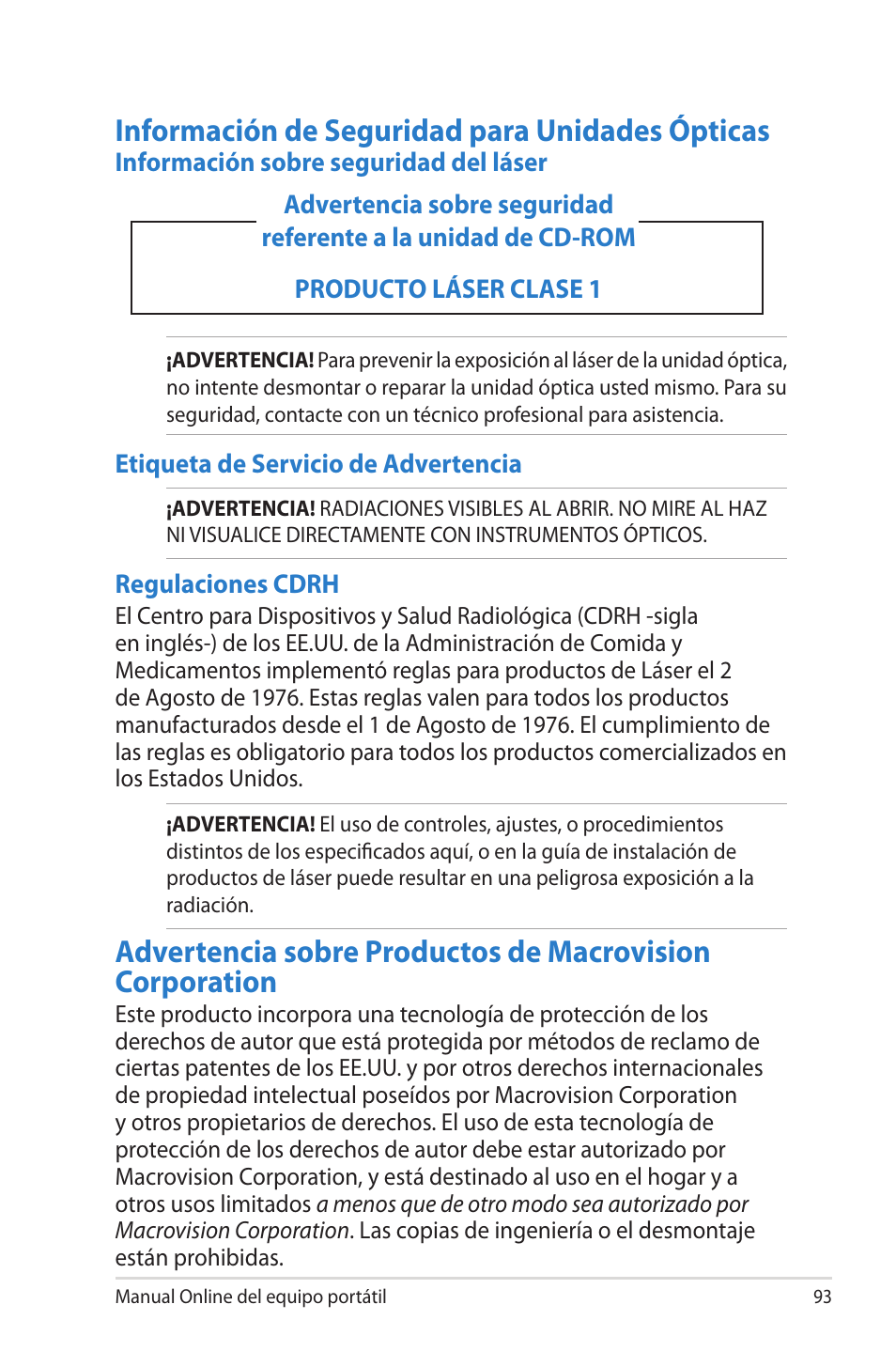 Información de Seguridad para Unidades Ópticas
Información sobre seguridad del láser

Advertencia sobre seguridad referente a la unidad de CD-ROM

PRODUCTO LÁSER CLASE 1

¡ADVERTENCIA! Para prevenir la exposición al láser de la unidad óptica, no intente desmontar o reparar la unidad óptica usted mismo. Para su seguridad, contacte con un técnico profesional para asistencia.

Etiqueta de Servicio de Advertencia

¡ADVERTENCIA! RADIACIONES VISIBLES AL ABRIR. NO MIRE AL HAZ NI VISUALICE DIRECTAMENTE CON INSTRUMENTOS ÓPTICOS.

Regulaciones CDRH

El Centro para Dispositivos y Salud Radiológica (CDRH -sigla en inglés-) de los EE.UU. de la Administración de Comida y Medicamentos implementó reglas para productos de Láser el 2 de Agosto de 1976. Estas reglas valen para todos los productos manufacturados desde el 1 de Agosto de 1976. El cumplimiento de las reglas es obligatorio para todos los productos comercializados en los Estados Unidos.

¡ADVERTENCIA! El uso de controles, ajustes, o procedimientos distintos de los especificados aquí, o en la guía de instalación de productos de láser puede resultar en una peligrosa exposición a la radiación.

Advertencia sobre Productos de Macrovision Corporation

Este producto incorpora una tecnología de protección de los derechos de autor que está protegida por métodos de reclamo de ciertas patentes de los EE.UU. y por otros derechos internacionales de propiedad intelectual poseídos por Macrovision Corporation y otros propietarios de derechos. El uso de esta tecnología de protección de los derechos de autor debe estar autorizado por Macrovision Corporation, y está destinado al uso en el hogar y a otros usos limitados a menos que de otro modo sea autorizado por Macrovision Corporation. Las copias de ingeniería o el desmontaje están prohibidas.

Manual Online del equipo portátil 93